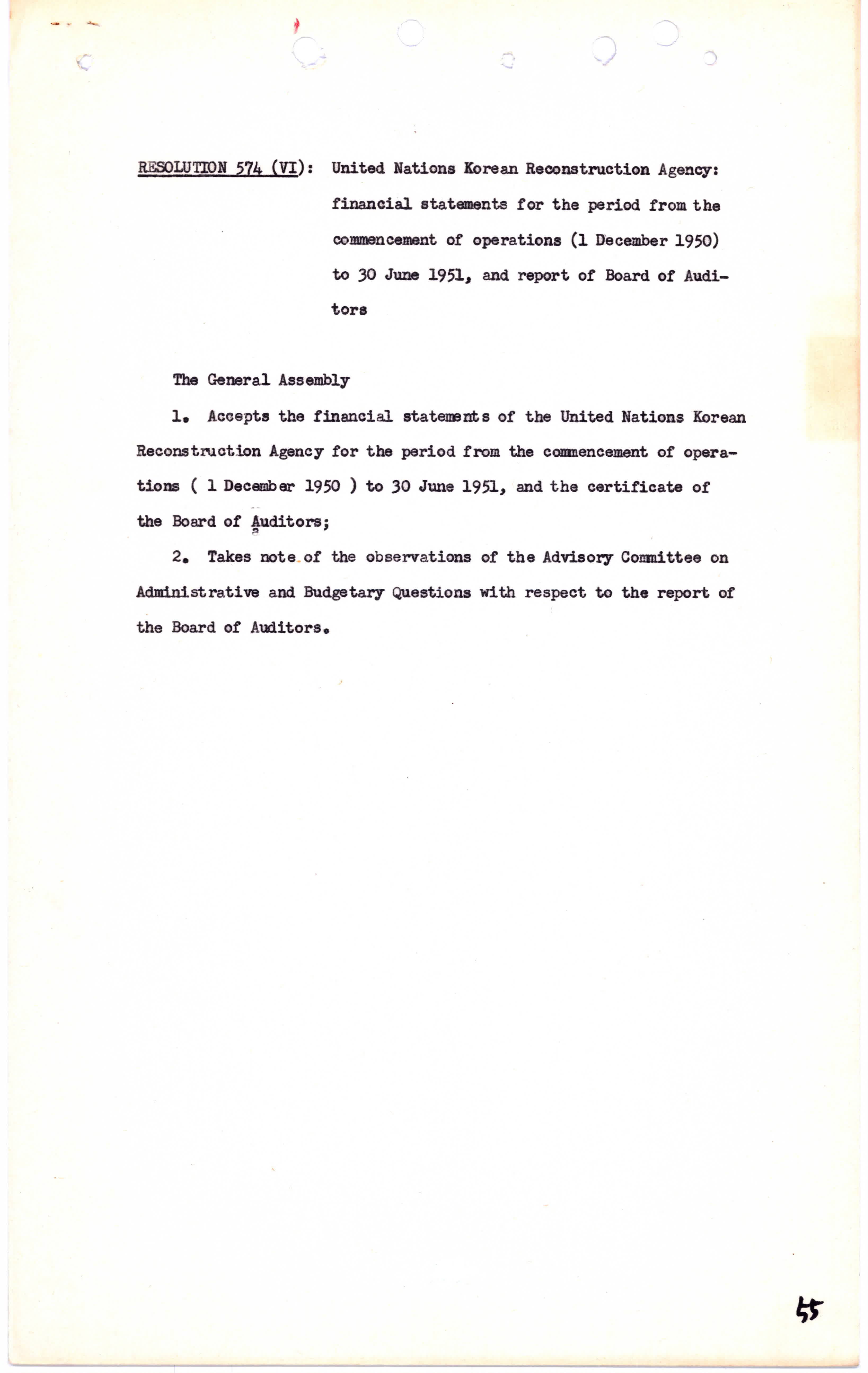 RESOLUTION 574 (VI): United Nations Korean Reconstruction Agency: financial statements for the period from the commencement of operations (1 December 1950) to 30 June 1951, and report of Board of Auditors

The General Assembly

1. Accepts the financial statements of the United Nations Korean Reconstruction Agency for the period from the commencement of operations ( 1 December 1950 ) to 30 June 1951, and the certificate of the Board of Auditors;

2. Takes note of the observations of the Advisory Committee on Administrative and Budgetary Questions with respect to the report of the Board of Auditors.

55